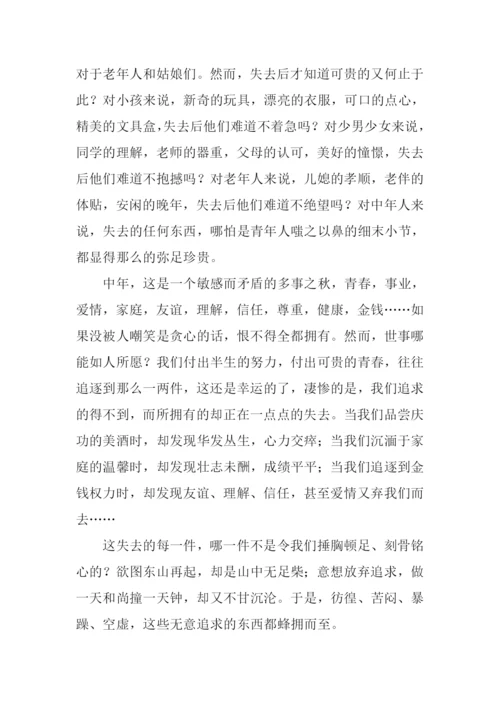 对于老年人和姑娘们。然而，失去后才知道可贵的又何止于此？对小孩来说，新奇的玩具，漂亮的衣服，可口的点心，精美的文具盒,失去后他们难道不着急吗？对少男少女来说，同学的理解，老师的器重，父母的认可，美好的憧憬，失去后他们难道不抱撼吗？对老年人来说，儿媳的孝顺，老伴的体贴，安闲的晚年，失去后他们难道不绝望吗？对中年人来说，失去的任何东西，哪怕是青年人嗤之以鼻的细末小节，都显得那么的弥足珍贵。

中年，这是一个敏感而矛盾的多事之秋，青春，事业，爱情，家庭，友谊，理解，信任，尊重，健康，金钱……如果没被人嘲笑是贪心的话，恨不得全都拥有。然而，世事哪能如人所愿？我们付出半生的努力，付出可贵的青春，往往追逐到那么一两件，这还是幸运的了，凄惨的是，我们追求的得不到，而所拥有的却正在一点点的失去。当我们品尝庆功的美酒时，却发现华发丛生，心力交瘁；当我们沉湎于家庭的温馨时，却发现壮志未酬，成绩平平；当我们追逐到金钱权力时，却发现友谊、理解、信任，甚至爱情又弃我们而去……

这失去的每一件，哪一件不是令我们捶胸顿足、刻骨铭心的？欲图东山再起，却是山中无足柴；意想放弃追求，做一天和尚撞一天钟，却又不甘沉沦。于是，彷徨、苦闷、暴躁、空虚，这些无意追求的东西都蜂拥而至。